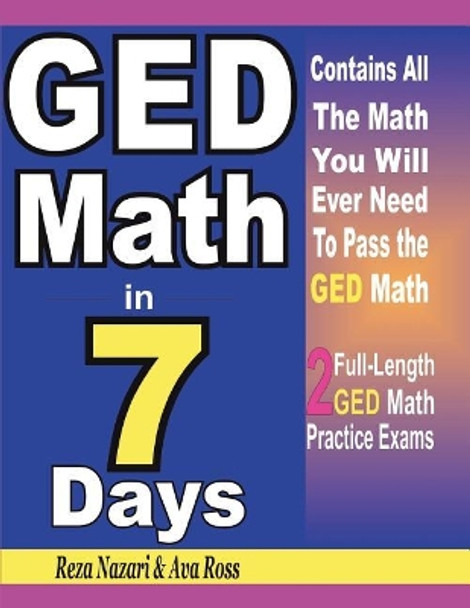 GED Math in 7 Days

Contains All The Math You Will Ever Need To Pass the GED Math

2 Full-Length GED Math Practice Exams

Reza Nazari & Ava Ross